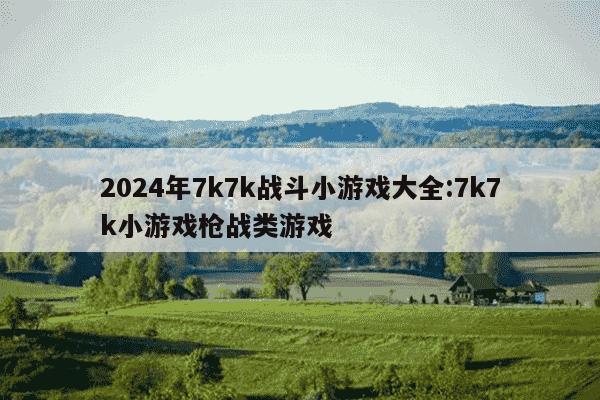 2024年7k7k战斗小游戏大全:7k7k小游戏枪战类游戏